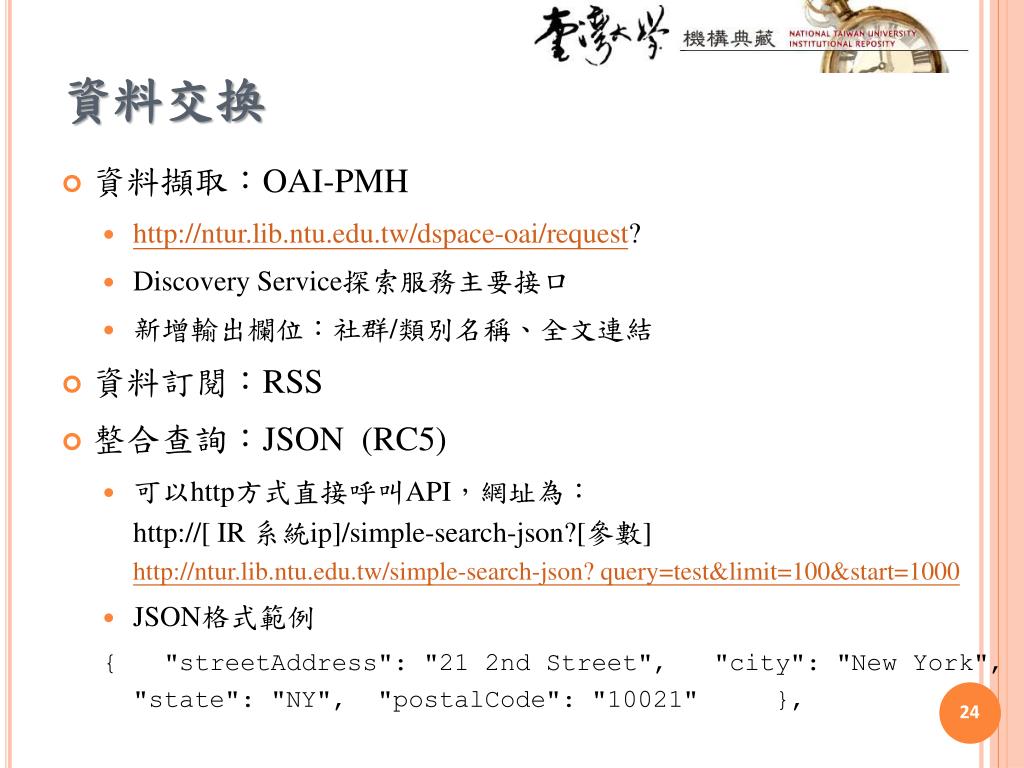 臺灣大學 機構典藏 NATIONAL TAIWAN UNIVERSITY INSTITUTIONAL REPOSITY

資料交換

資料擷取：OAI-PMH

http://ntur.lib.ntu.edu.tw/dspace-oai/request?

Discovery Service探索服務主要接口

新增輸出欄位：社群/類別名稱、全文連結

資料訂閱：RSS

整合查詢：JSON (RC5)

可以http方式直接呼叫API，網址為：
http://[ IR 系統ip]/simple-search-json?[參數]
http://ntur.lib.ntu.edu.tw/simple-search-json? query=test&limit=100&start=1000

JSON格式範例

{ "streetAddress": "21 2nd Street", "city": "New York", "state": "NY", "postalCode": "10021" },

24